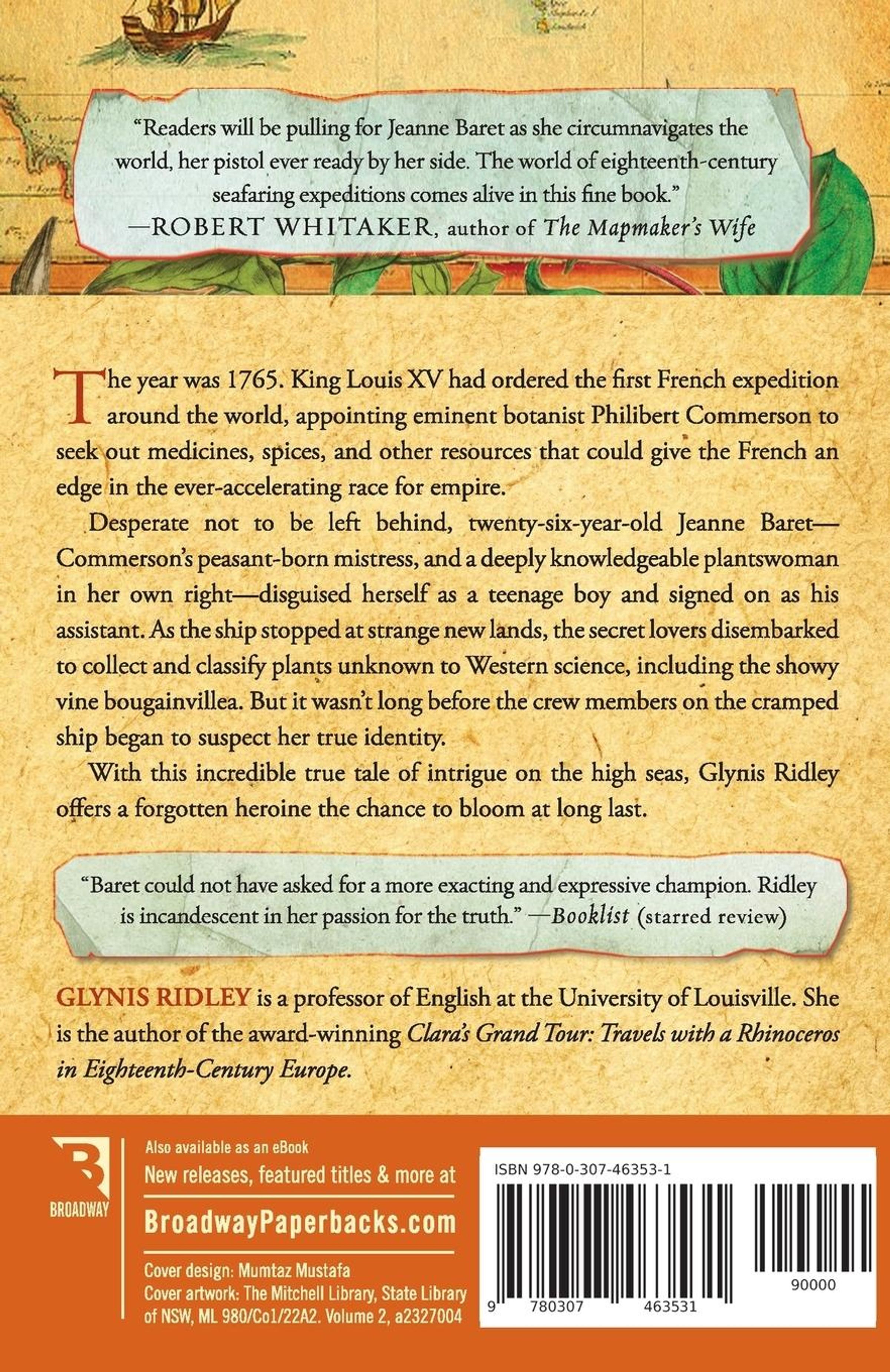 "Readers will be pulling for Jeanne Baret as she circumnavigates the world, her pistol ever ready by her side. The world of eighteenth-century seafaring expeditions comes alive in this fine book."
—ROBERT WHITAKER, author of The Mapmaker's Wife

The year was 1765. King Louis XV had ordered the first French expedition around the world, appointing eminent botanist Philibert Commerson to seek out medicines, spices, and other resources that could give the French an edge in the ever-accelerating race for empire.

Desperate not to be left behind, twenty-six-year-old Jeanne Baret—Commerson's peasant-born mistress, and a deeply knowledgeable plantswoman in her own right—disguised herself as a teenage boy and signed on as his assistant. As the ship stopped at strange new lands, the secret lovers disembarked to collect and classify plants unknown to Western science, including the showy vine bougainvillea. But it wasn't long before the crew members on the cramped ship began to suspect her true identity.

With this incredible true tale of intrigue on the high seas, Glynis Ridley offers a forgotten heroine the chance to bloom at long last.

"Baret could not have asked for a more exacting and expressive champion. Ridley is incandescent in her passion for the truth." —Booklist (starred review)

GLYNIS RIDLEY is a professor of English at the University of Louisville. She is the author of the award-winning Clara's Grand Tour: Travels with a Rhinoceros in Eighteenth-Century Europe.

BROADWAY

Also available as an eBook
New releases, featured titles & more at
BroadwayPaperbacks.com

Cover design: Mumtaz Mustafa
Cover artwork: The Mitchell Library, State Library of NSW, ML 980/Co1/22A2. Volume 2, a2327004

ISBN 978-0-307-46353-1

90000

9 780307 463531